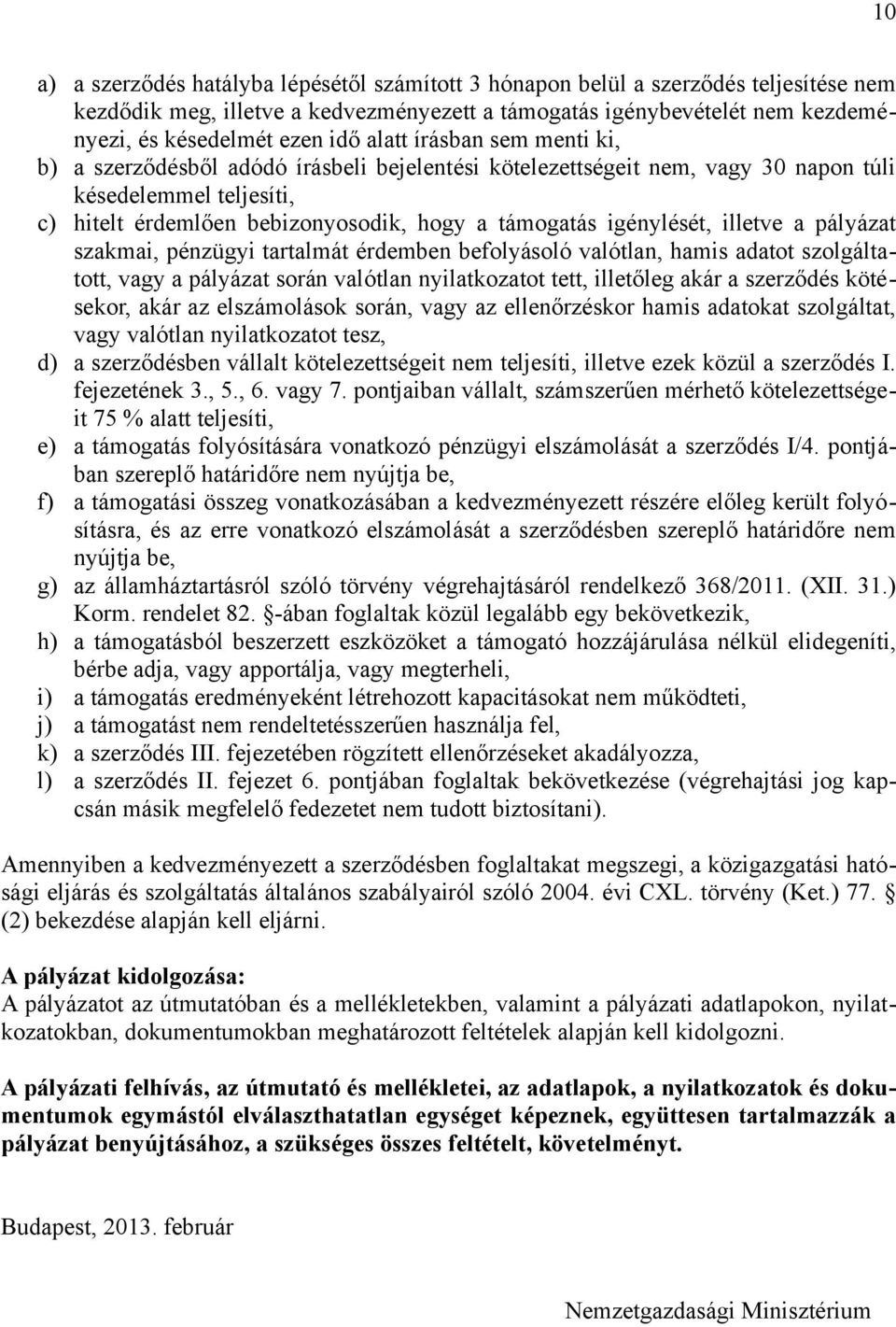 10

a) a szerződés hatályba lépésétől számított 3 hónapon belül a szerződés teljesítése nem kezdődik meg, illetve a kedvezményezett a támogatás igénybevételét nem kezdeményezi, és késedelmét ezen idő alatt írásban sem menti ki,
b) a szerződésből adódó írásbeli bejelentési kötelezettségeit nem, vagy 30 napon túli késedelemmel teljesíti,
c) hitelt érdemlően bebizonyosodik, hogy a támogatás igénylését, illetve a pályázat szakmai, pénzügyi tartalmát érdemben befolyásoló valótlan, hamis adatot szolgáltatott, vagy a pályázat során valótlan nyilatkozatot tett, illetőleg akár a szerződés kötésekor, akár az elszámolások során, vagy az ellenőrzéskor hamis adatokat szolgáltat, vagy valótlan nyilatkozatot tesz,
d) a szerződésben vállalt kötelezettségeit nem teljesíti, illetve ezek közül a szerződés I. fejezetének 3., 5., 6. vagy 7. pontjaiban vállalt, számszerűen mérhető kötelezettségeit 75 % alatt teljesíti,
e) a támogatás folyósítására vonatkozó pénzügyi elszámolását a szerződés I/4. pontjában szereplő határidőre nem nyújtja be,
f) a támogatási összeg vonatkozásában a kedvezményezett részére előleg került folyósításra, és az erre vonatkozó elszámolását a szerződésben szereplő határidőre nem nyújtja be,
g) az államháztartásról szóló törvény végrehajtásáról rendelkező 368/2011. (XII. 31.) Korm. rendelet 82. §-ában foglaltak közül legalább egy bekövetkezik,
h) a támogatásból beszerzett eszközöket a támogató hozzájárulása nélkül elidegeníti, bérbe adja, vagy apportálja, vagy megterheli,
i) a támogatás eredményeként létrehozott kapacitásokat nem működteti,
j) a támogatást nem rendeltetésszerűen használja fel,
k) a szerződés III. fejezetében rögzített ellenőrzéseket akadályozza,
l) a szerződés II. fejezet 6. pontjában foglaltak bekövetkezése (végrehajtási jog kapcsán másik megfelelő fedezetet nem tudott biztosítani).

Amennyiben a kedvezményezett a szerződésben foglaltakat megszegi, a közigazgatási hatósági eljárás és szolgáltatás általános szabályairól szóló 2004. évi CXL. törvény (Ket.) 77. § (2) bekezdése alapján kell eljárni.

A pályázat kidolgozása:
A pályázatot az útmutatóban és a mellékletekben, valamint a pályázati adatlapokon, nyilatkozatokban, dokumentumokban meghatározott feltételek alapján kell kidolgozni.

A pályázati felhívás, az útmutató és mellékletei, az adatlapok, a nyilatkozatok és dokumentumok egymástól elválaszthatatlan egységet képeznek, együttesen tartalmazzák a pályázat benyújtásához, a szükséges összes feltételt, követelményt.

Budapest, 2013. február

Nemzetgazdasági Minisztérium